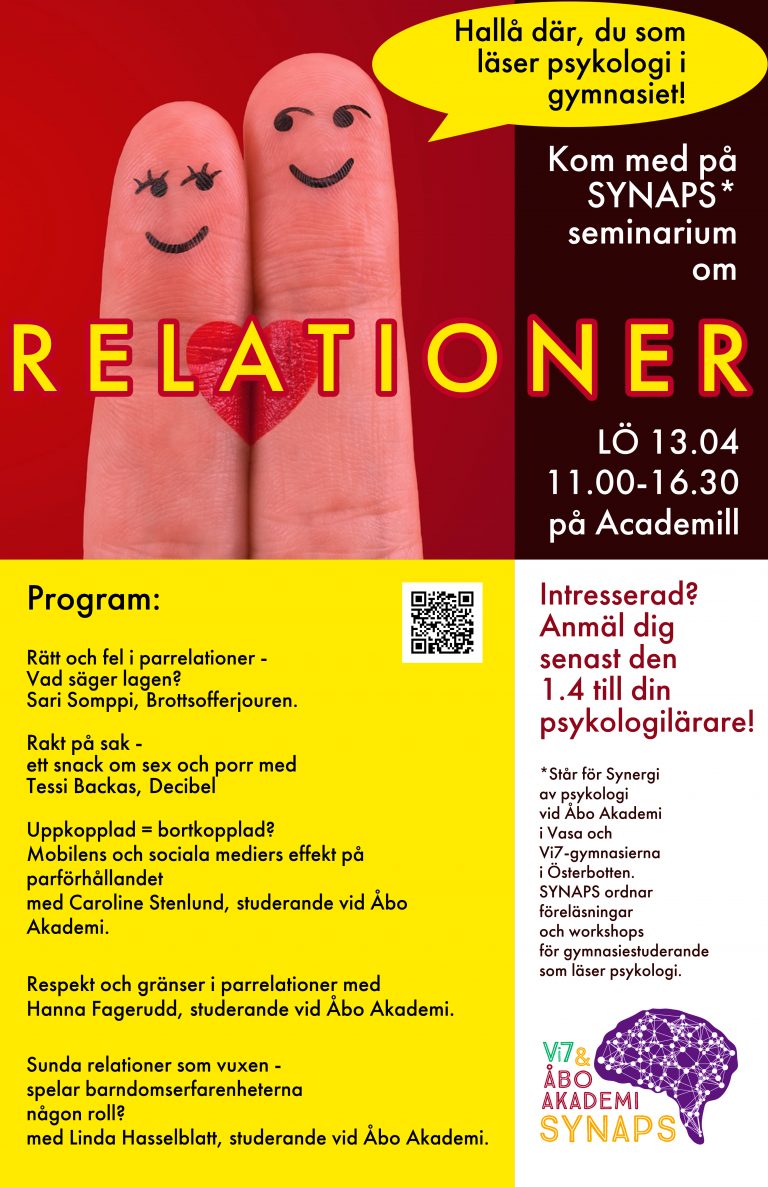 Hallå där, du som läser psykologi i gymnasiet!

Kom med på SYNAPS* seminarium om

RELATIONER

LÖ 13.04
11.00-16.30
på Academill

Program:

Rätt och fel i parrelationer -
Vad säger lagen?
Sari Somppi, Brottsofferjouren.

Rakt på sak -
ett snack om sex och porr med
Tessi Backas, Decibel

Uppkopplad = bortkopplad?
Mobilens och sociala mediers effekt på parförhållandet
med Caroline Stenlund, studerande vid Åbo Akademi.

Respekt och gränser i parrelationer med
Hanna Fagerudd, studerande vid Åbo Akademi.

Sunda relationer som vuxen -
spelar barndomserfarenheterna
någon roll?
med Linda Hasselblatt, studerande vid Åbo Akademi.

Intresserad? Anmäl dig senast den 1.4 till din psykologilärare!

*Står för Synergi av psykologi vid Åbo Akademi i Vasa och Vi7-gymnasierna i Österbotten. SYNAPS ordnar föreläsningar och workshops för gymnasiestuderande som läser psykologi.

Vi7&
ÅBO
AKADEMI
SYNAPS